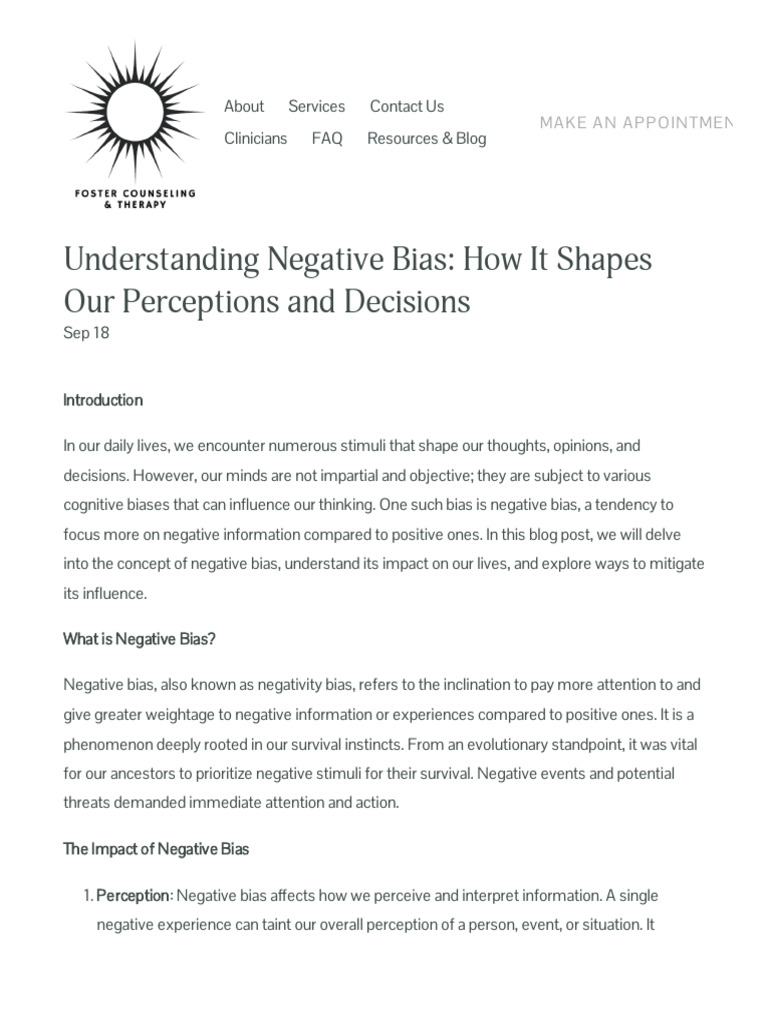 FOSTER COUNSELING & THERAPY

About Services Contact Us
Clinicians FAQ Resources & Blog

MAKE AN APPOINTMEN

Understanding Negative Bias: How It Shapes Our Perceptions and Decisions
Sep 18

Introduction

In our daily lives, we encounter numerous stimuli that shape our thoughts, opinions, and decisions. However, our minds are not impartial and objective; they are subject to various cognitive biases that can influence our thinking. One such bias is negative bias, a tendency to focus more on negative information compared to positive ones. In this blog post, we will delve into the concept of negative bias, understand its impact on our lives, and explore ways to mitigate its influence.

What is Negative Bias?

Negative bias, also known as negativity bias, refers to the inclination to pay more attention to and give greater weightage to negative information or experiences compared to positive ones. It is a phenomenon deeply rooted in our survival instincts. From an evolutionary standpoint, it was vital for our ancestors to prioritize negative stimuli for their survival. Negative events and potential threats demanded immediate attention and action.

The Impact of Negative Bias

1. Perception: Negative bias affects how we perceive and interpret information. A single negative experience can taint our overall perception of a person, event, or situation. It